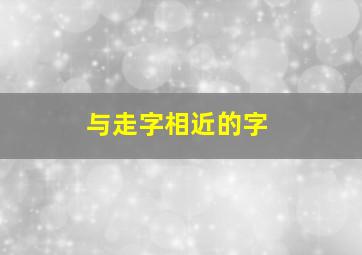 与走字相近的字